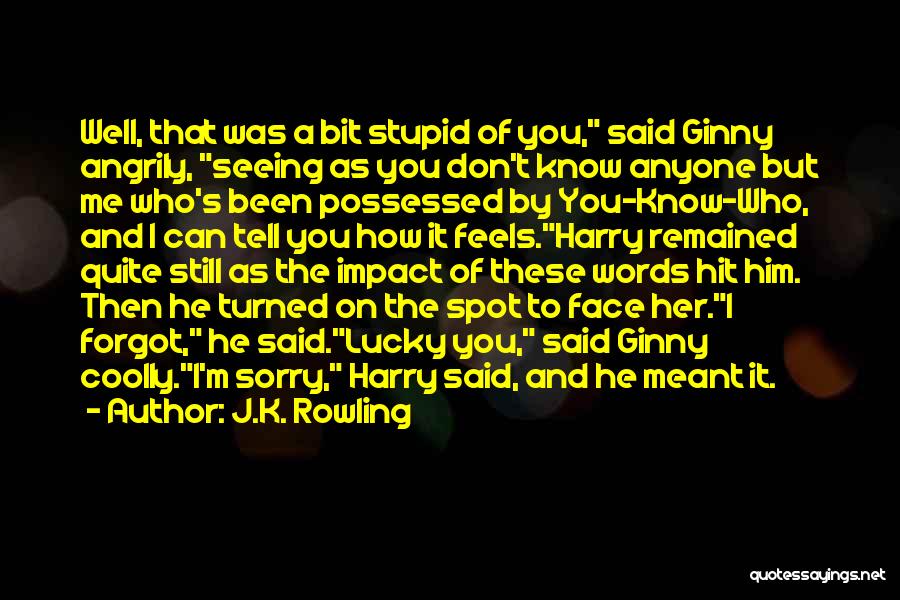 Well, that was a bit stupid of you," said Ginny angrily, "seeing as you don't know anyone but me who's been possessed by You-Know-Who, and I can tell you how it feels."Harry remained quite still as the impact of these words hit him. Then he turned on the spot to face her."I forgot," he said."Lucky you," said Ginny coolly."I'm sorry," Harry said, and he meant it.
- Author: J.K. Rowling

quotessayings.net